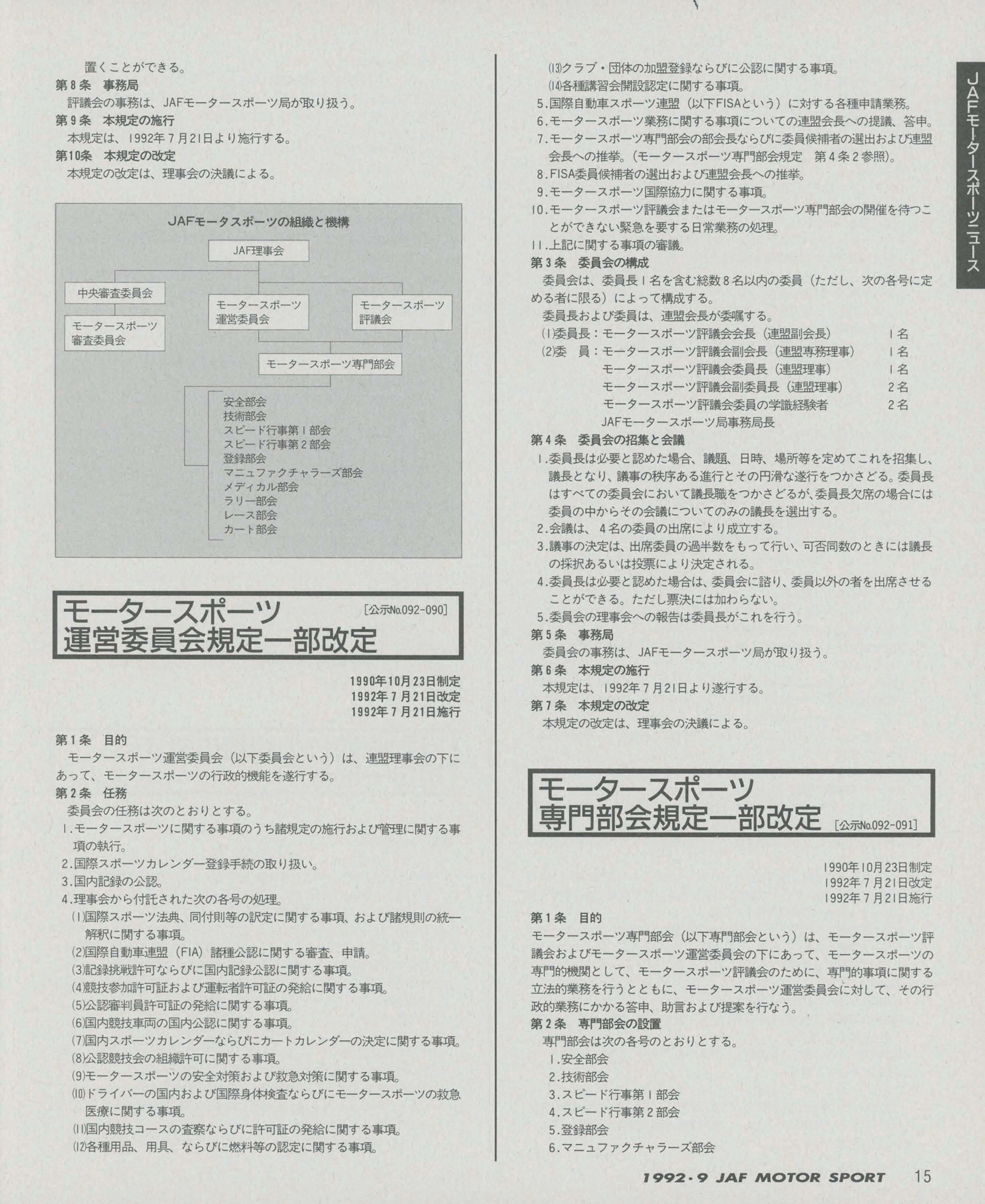 置くことができる。
第8条　事務局
評議会の事務は、JAFモータースポーツ局が取り扱う。
第9条　本規定の施行
本規定は、1992年7月21日より施行する。
第10条　本規定の改定
本規定の改定は、理事会の決議による。

JAFモータスポーツの組織と機構

JAF理事会
中央審査委員会
モータースポーツ審査委員会
モータースポーツ運営委員会
モータースポーツ評議会
モータースポーツ専門部会
安全部会
技術部会
スピード行事第1部会
スピード行事第2部会
登録部会
マニュファクチャラーズ部会
メディカル部会
ラリー部会
レース部会
カート部会

モータースポーツ運営委員会規定一部改定 [公示No.092-090]

1990年10月23日制定
1992年7月21日改定
1992年7月21日施行

第1条　目的
モータースポーツ運営委員会（以下委員会という）は、連盟理事会の下にあって、モータースポーツの行政的機能を遂行する。
第2条　任務
委員会の任務は次のとおりとする。
1.モータースポーツに関する事項のうち諸規定の施行および管理に関する事項の執行。
2.国際スポーツカレンダー登録手続の取り扱い。
3.国内記録の公認。
4.理事会から付託された次の各号の処理。
(1)国際スポーツ法典、同付則等の訳定に関する事項、および諸規則の統一解釈に関する事項。
(2)国際自動車連盟（FIA）諸種公認に関する審査、申請。
(3)記録挑戦許可ならびに国内記録公認に関する事項。
(4)競技参加許可証および運転者許可証の発給に関する事項。
(5)公認審判員許可証の発給に関する事項。
(6)国内競技車両の国内公認に関する事項。
(7)国内スポーツカレンダーならびにカートカレンダーの決定に関する事項。
(8)公認競技会の組織許可に関する事項。
(9)モータースポーツの安全対策および救急対策に関する事項。
(10)ドライバーの国内および国際身体検査ならびにモータースポーツの救急医療に関する事項。
(11)国内競技コースの査察ならびに許可証の発給に関する事項。
(12)各種用品、用具、ならびに燃料等の認定に関する事項。
(13)クラブ・団体の加盟登録ならびに公認に関する事項。
(14)各種講習会開設認定に関する事項。
5.国際自動車スポーツ連盟（以下FISAという）に対する各種申請業務。
6.モータースポーツ業務に関する事項についての連盟会長への提議、答申。
7.モータースポーツ専門部会の部会長ならびに委員候補者の選出および連盟会長への推挙。（モータースポーツ専門部会規定　第4条2参照）。
8.FISA委員候補者の選出および連盟会長への推挙。
9.モータースポーツ国際協力に関する事項。
10.モータースポーツ評議会またはモータースポーツ専門部会の開催を待つことができない緊急を要する日常業務の処理。
11.上記に関する事項の審議。
第3条　委員会の構成
委員会は、委員長1名を含む総数8名以内の委員（ただし、次の各号に定める者に限る）によって構成する。
委員長および委員は、連盟会長が委嘱する。
(1)委員長：モータースポーツ評議会会長（連盟副会長）　1名
(2)委　員：モータースポーツ評議会副会長（連盟専務理事）　1名
モータースポーツ評議会委員長（連盟理事）　1名
モータースポーツ評議会副委員長（連盟理事）　2名
モータースポーツ評議会委員の学識経験者　2名
JAFモータースポーツ局事務局長
第4条　委員会の招集と会議
1.委員長は必要と認めた場合、議題、日時、場所等を定めてこれを招集し、議長となり、議事の秩序ある進行とその円滑な遂行をつかさどる。委員長はすべての委員会において議長職をつかさどるが、委員長欠席の場合には委員の中からその会議についてのみの議長を選出する。
2.会議は、4名の委員の出席により成立する。
3.議事の決定は、出席委員の過半数をもって行い、可否同数のときには議長の採択あるいは投票により決定される。
4.委員長は必要と認めた場合は、委員会に諮り、委員以外の者を出席させることができる。ただし票決には加わらない。
5.委員会の理事会への報告は委員長がこれを行う。
第5条　事務局
委員会の事務は、JAFモータースポーツ局が取り扱う。
第6条　本規定の施行
本規定は、1992年7月21日より遂行する。
第7条　本規定の改定
本規定の改定は、理事会の決議による。

モータースポーツ専門部会規定一部改定 [公示No.092-091]

1990年10月23日制定
1992年7月21日改定
1992年7月21日施行

第1条　目的
モータースポーツ専門部会（以下専門部会という）は、モータースポーツ評議会およびモータースポーツ運営委員会の下にあって、モータースポーツの専門的機関として、モータースポーツ評議会のために、専門的事項に関する立法的業務を行うとともに、モータースポーツ運営委員会に対して、その行政的業務にかかる答申、助言および提案を行なう。
第2条　専門部会の設置
専門部会は次の各号のとおりとする。
1.安全部会
2.技術部会
3.スピード行事第1部会
4.スピード行事第2部会
5.登録部会
6.マニュファクチャラーズ部会

JAFモータースポーツニュース

1992・9 JAF MOTOR SPORT　15